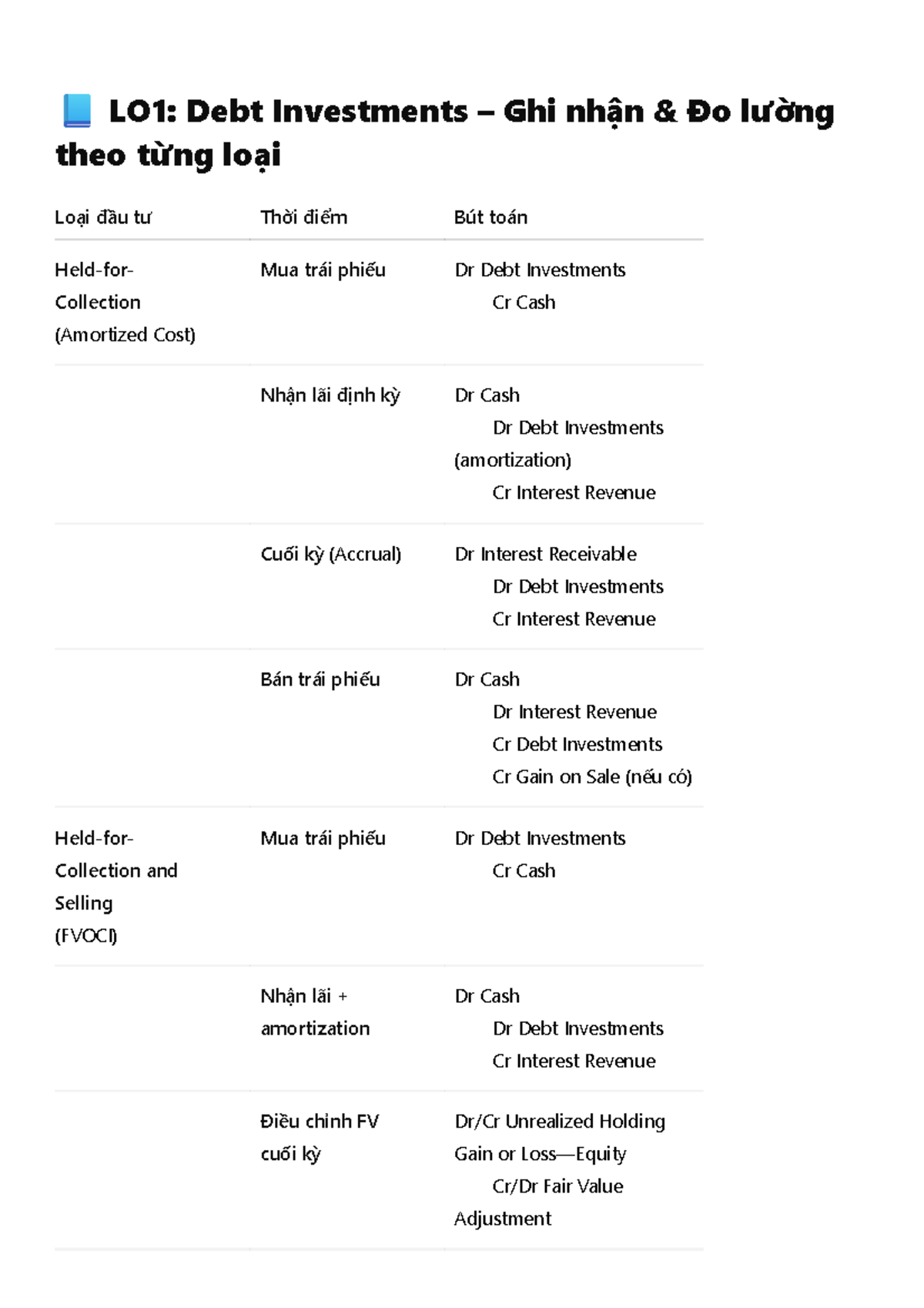 LO1: Debt Investments – Ghi nhận & Đo lường theo từng loại

| Loại đầu tư | Thời điểm | Bút toán |
|---|---|---|
| Held-for-Collection (Amortized Cost) | Mua trái phiếu | Dr Debt Investments Cr Cash |
|  | Nhận lãi định kỳ | Dr Cash Dr Debt Investments (amortization) Cr Interest Revenue |
|  | Cuối kỳ (Accrual) | Dr Interest Receivable Dr Debt Investments Cr Interest Revenue |
|  | Bán trái phiếu | Dr Cash Dr Interest Revenue Cr Debt Investments Cr Gain on Sale (nếu có) |
| Held-for-Collection and Selling (FVOCI) | Mua trái phiếu | Dr Debt Investments Cr Cash |
|  | Nhận lãi + amortization | Dr Cash Dr Debt Investments Cr Interest Revenue |
|  | Điều chỉnh FV cuối kỳ | Dr/Cr Unrealized Holding Gain or Loss—Equity Cr/Dr Fair Value Adjustment |